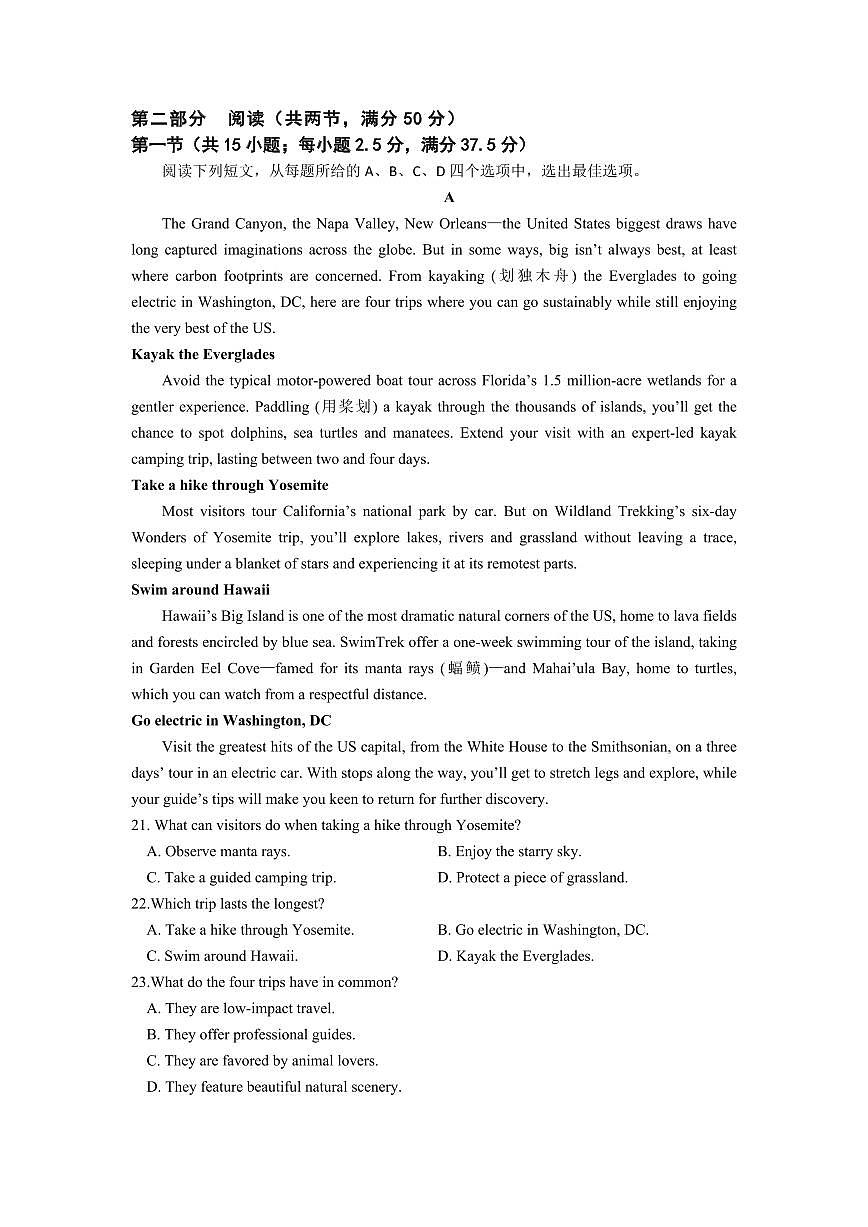 第二部分 阅读（共两节，满分 50 分）
第一节（共 15 小题；每小题 2.5 分，满分 37.5 分）
阅读下列短文，从每题所给的 A、B、C、D 四个选项中，选出最佳选项。

A

The Grand Canyon, the Napa Valley, New Orleans—the United States biggest draws have long captured imaginations across the globe. But in some ways, big isn't always best, at least where carbon footprints are concerned. From kayaking (划独木舟) the Everglades to going electric in Washington, DC, here are four trips where you can go sustainably while still enjoying the very best of the US.

Kayak the Everglades

Avoid the typical motor-powered boat tour across Florida's 1.5 million-acre wetlands for a gentler experience. Paddling (用桨划) a kayak through the thousands of islands, you'll get the chance to spot dolphins, sea turtles and manatees. Extend your visit with an expert-led kayak camping trip, lasting between two and four days.

Take a hike through Yosemite

Most visitors tour California's national park by car. But on Wildland Trekking's six-day Wonders of Yosemite trip, you'll explore lakes, rivers and grassland without leaving a trace, sleeping under a blanket of stars and experiencing it at its remotest parts.

Swim around Hawaii

Hawaii's Big Island is one of the most dramatic natural corners of the US, home to lava fields and forests encircled by blue sea. SwimTrek offer a one-week swimming tour of the island, taking in Garden Eel Cove—famed for its manta rays (蝠鲼)—and Mahai'ula Bay, home to turtles, which you can watch from a respectful distance.

Go electric in Washington, DC

Visit the greatest hits of the US capital, from the White House to the Smithsonian, on a three days' tour in an electric car. With stops along the way, you'll get to stretch legs and explore, while your guide's tips will make you keen to return for further discovery.

21. What can visitors do when taking a hike through Yosemite?
A. Observe manta rays.
B. Enjoy the starry sky.
C. Take a guided camping trip.
D. Protect a piece of grassland.

22.Which trip lasts the longest?
A. Take a hike through Yosemite.
B. Go electric in Washington, DC.
C. Swim around Hawaii.
D. Kayak the Everglades.

23.What do the four trips have in common?
A. They are low-impact travel.
B. They offer professional guides.
C. They are favored by animal lovers.
D. They feature beautiful natural scenery.